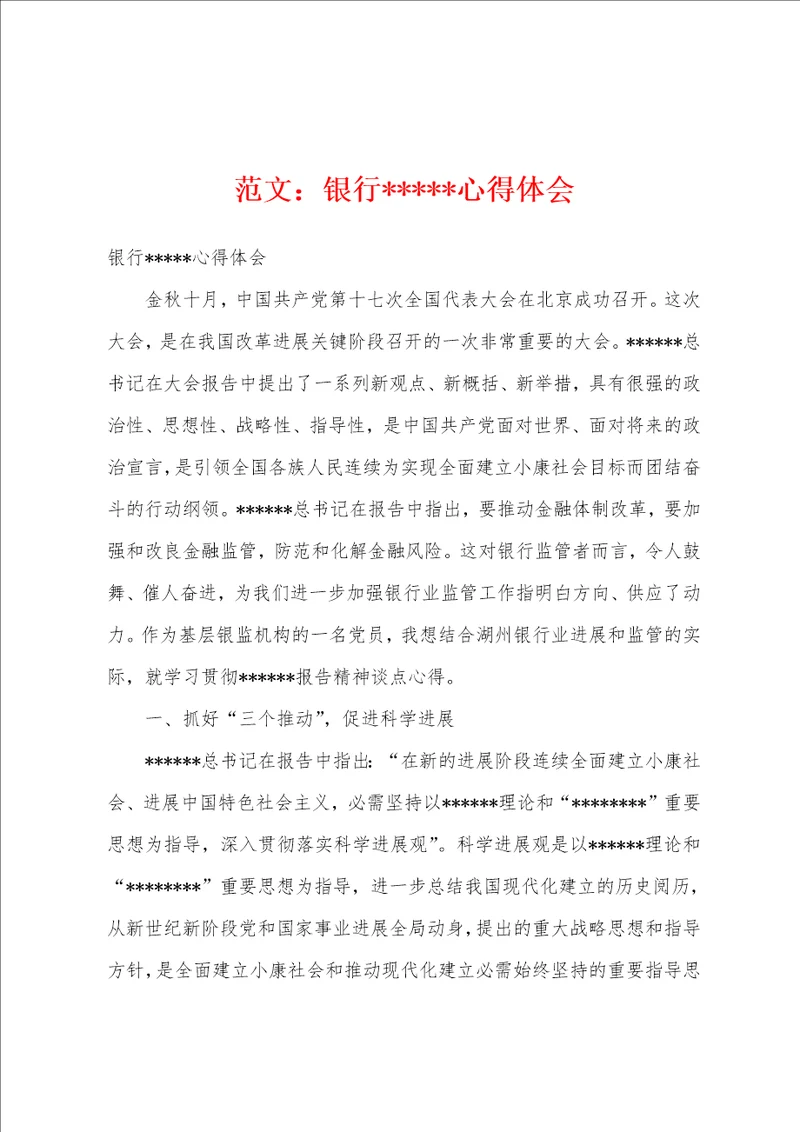 范文：银行*****心得体会

银行*****心得体会

金秋十月，中国共产党第十七次全国代表大会在北京成功召开。这次大会，是在我国改革进展关键阶段召开的一次非常重要的大会。******总书记在大会报告中提出了一系列新观点、新概括、新举措，具有很强的政治性、思想性、战略性、指导性，是中国共产党面对世界、面对将来的政治宣言，是引领全国各族人民连续为实现全面建立小康社会目标而团结奋斗的行动纲领。******总书记在报告中指出，要推动金融体制改革，要加强和改良金融监管，防范和化解金融风险。这对银行监管者而言，令人鼓舞、催人奋进，为我们进一步加强银行业监管工作指明白方向、供应了动力。作为基层银监机构的一名党员，我想结合湖州银行业进展和监管的实际，就学习贯彻******报告精神谈点心得。

一、抓好“三个推动”，促进科学进展

******总书记在报告中指出：“在新的进展阶段连续全面建立小康社会、进展中国特色社会主义，必需坚持以******理论和“********”重要思想为指导，深入贯彻落实科学进展观”。科学进展观是以******理论和“********”重要思想为指导，进一步总结我国现代化建立的历史阅历，从新世纪新阶段党和国家事业进展全局动身，提出的重大战略思想和指导方针，是全面建立小康社会和推动现代化建立必需始终坚持的重要指导思